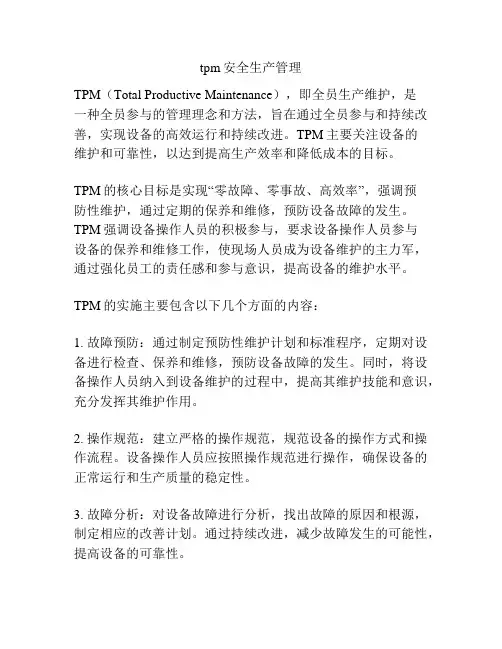 tpm 安全生产管理

TPM（Total Productive Maintenance），即全员生产维护，是一种全员参与的管理理念和方法，旨在通过全员参与和持续改善，实现设备的高效运行和持续改进。TPM 主要关注设备的维护和可靠性，以达到提高生产效率和降低成本的目标。

TPM 的核心目标是实现“零故障、零事故、高效率”，强调预防性维护，通过定期的保养和维修，预防设备故障的发生。TPM 强调设备操作人员的积极参与，要求设备操作人员参与设备的保养和维修工作，使现场人员成为设备维护的主力军，通过强化员工的责任感和参与意识，提高设备的维护水平。

TPM 的实施主要包含以下几个方面的内容：

1. 故障预防：通过制定预防性维护计划和标准程序，定期对设备进行检查、保养和维修，预防设备故障的发生。同时，将设备操作人员纳入到设备维护的过程中，提高其维护技能和意识，充分发挥其维护作用。

2. 操作规范：建立严格的操作规范，规范设备的操作方式和操作流程。设备操作人员应按照操作规范进行操作，确保设备的正常运行和生产质量的稳定性。

3. 故障分析：对设备故障进行分析，找出故障的原因和根源，制定相应的改善计划。通过持续改进，减少故障发生的可能性，提高设备的可靠性。